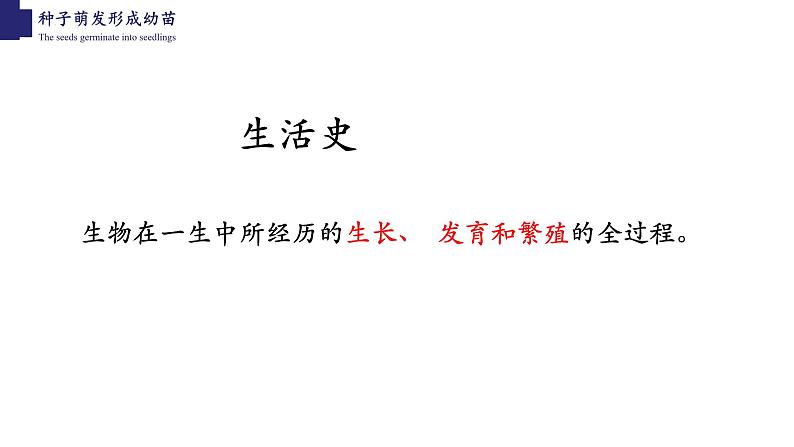 种子萌发形成幼苗
The seeds germinate into seedlings

生活史

生物在一生中所经历的生长、 发育和繁殖的全过程。